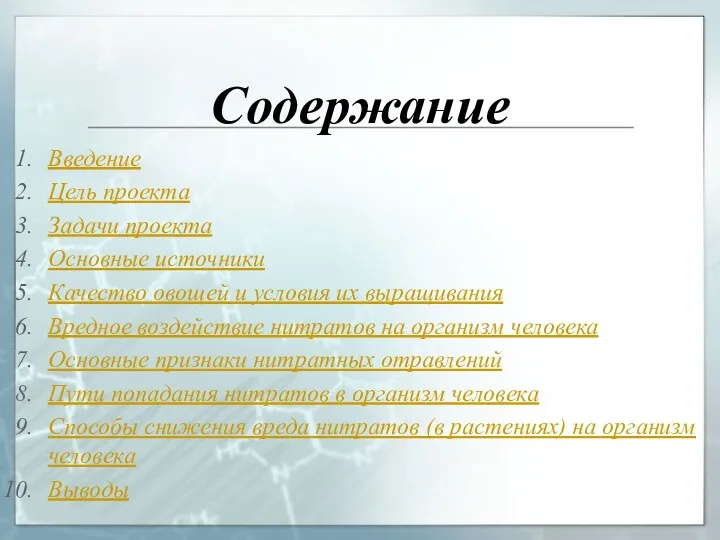 Содержание

1. Введение
2. Цель проекта
3. Задачи проекта
4. Основные источники
5. Качество овощей и условия их выращивания
6. Вредное воздействие нитратов на организм человека
7. Основные признаки нитратных отравлений
8. Пути попадания нитратов в организм человека
9. Способы снижения вреда нитратов (в растениях) на организм человека
10. Выводы